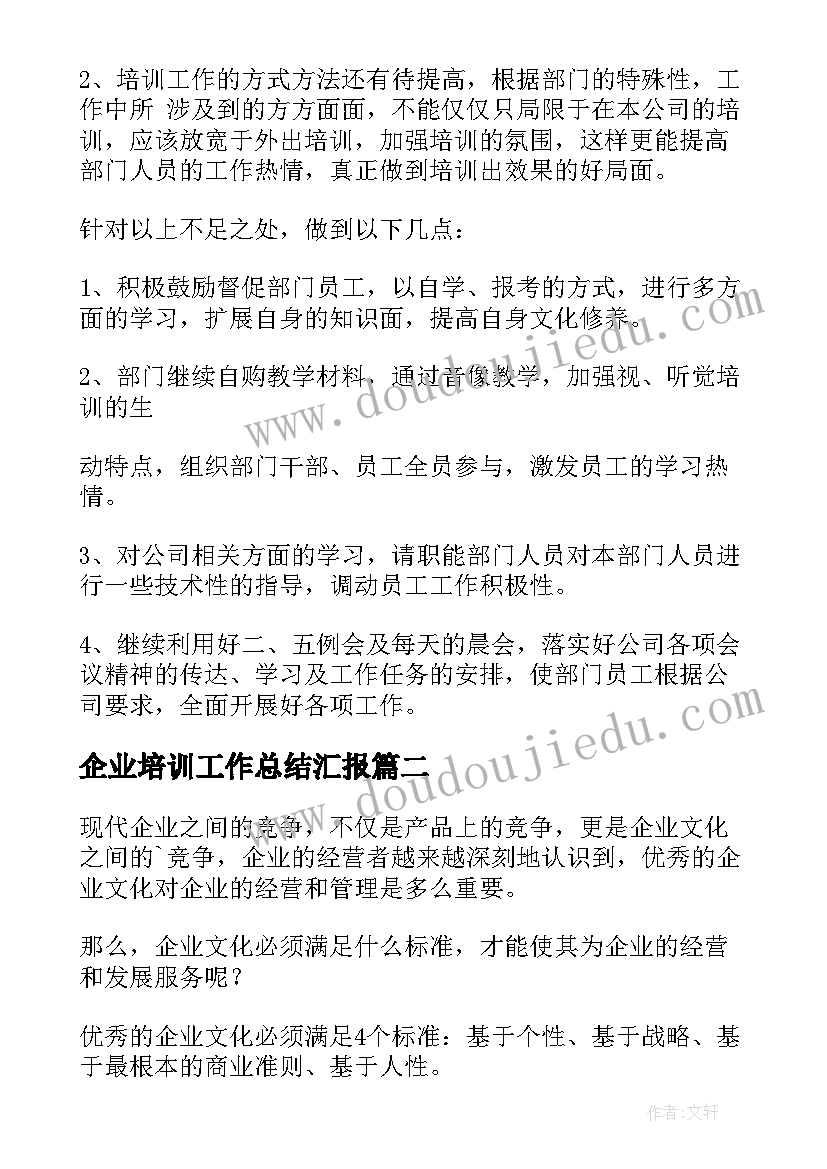 2、培训工作的方式方法还有待提高，根据部门的特殊性，工作中所 涉及到的方方面面，不能仅仅只局限于在本公司的培训，应该放宽于外出培训，加强培训的氛围，这样更能提高部门人员的工作热情，真正做到培训出效果的好局面。

针对以上不足之处，做到以下几点：

1、积极鼓励督促部门员工，以自学、报考的方式，进行多方面的学习，扩展自身的知识面，提高自身文化修养。

2、部门继续自购教学材料，通过音像教学，加强视、听觉培训的生

动特点，组织部门干部、员工全员参与，激发员工的学习热情。

3、对公司相关方面的学习，请职能部门人员对本部门人员进行一些技术性的指导，调动员工工作积极性。

4、继续利用好二、五例会及每天的晨会，落实好公司各项会议精神的传达、学习及工作任务的安排，使部门员工根据公司要求，全面开展好各项工作。

企业培训工作总结汇报篇二

现代企业之间的竞争，不仅是产品上的竞争，更是企业文化之间的`竞争，企业的经营者越来越深刻地认识到，优秀的企业文化对企业的经营和管理是多么重要。

那么，企业文化必须满足什么标准，才能使其为企业的经营和发展服务呢？

优秀的企业文化必须满足4个标准：基于个性、基于战略、基于最根本的商业准则、基于人性。

www.doudoujiedu.com

www.doudoujiedu.com

作者：文轩